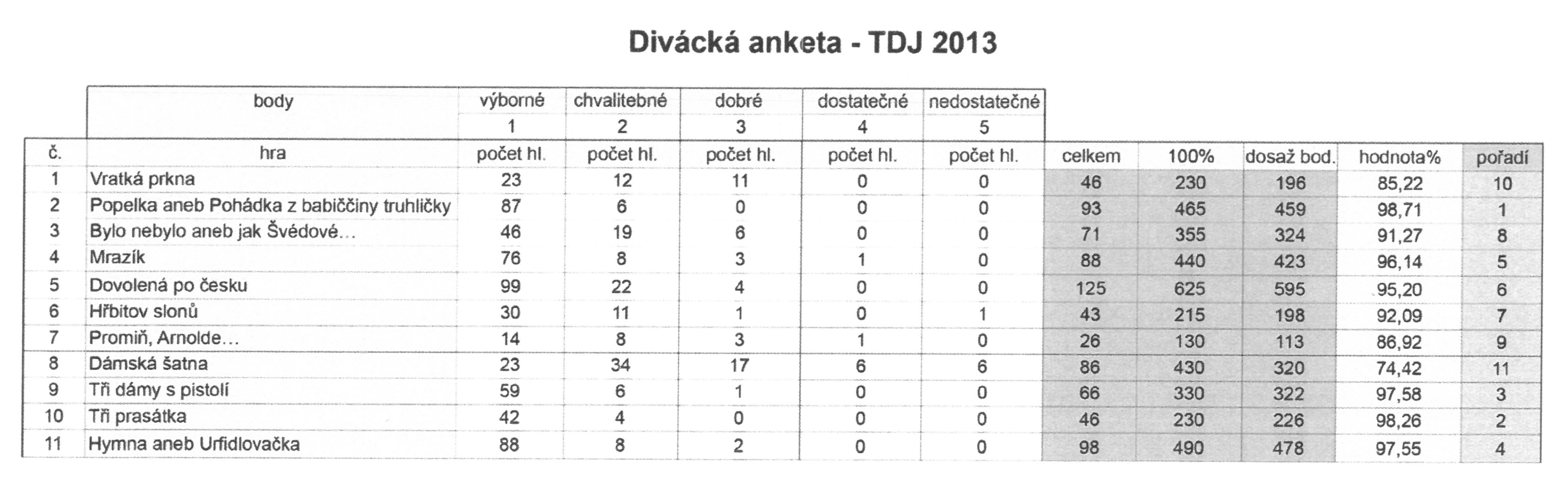 Divácká anketa - TDJ 2013

| | body | výborné | chvalitebné | dobré | dostatečné | nedostatečné | | | | | |
|---|---|---|---|---|---|---|---|---|---|---|---|
| | | 1 | 2 | 3 | 4 | 5 | | | | | |
| č. | hra | počet hl. | počet hl. | počet hl. | počet hl. | počet hl. | celkem | 100% | dosaž bod. | hodnota% | pořadí |
| 1 | Vratká prkna | 23 | 12 | 11 | 0 | 0 | 46 | 230 | 196 | 85,22 | 10 |
| 2 | Popelka aneb Pohádka z babiččiny truhličky | 87 | 6 | 0 | 0 | 0 | 93 | 465 | 459 | 98,71 | 1 |
| 3 | Bylo nebylo aneb jak Švédové… | 46 | 19 | 6 | 0 | 0 | 71 | 355 | 324 | 91,27 | 8 |
| 4 | Mrazík | 76 | 8 | 3 | 1 | 0 | 88 | 440 | 423 | 96,14 | 5 |
| 5 | Dovolená po česku | 99 | 22 | 4 | 0 | 0 | 125 | 625 | 595 | 95,20 | 6 |
| 6 | Hřbitov slonů | 30 | 11 | 1 | 0 | 1 | 43 | 215 | 198 | 92,09 | 7 |
| 7 | Promiň, Arnolde… | 14 | 8 | 3 | 1 | 0 | 26 | 130 | 113 | 86,92 | 9 |
| 8 | Dámská šatna | 23 | 34 | 17 | 6 | 6 | 86 | 430 | 320 | 74,42 | 11 |
| 9 | Tři dámy s pistolí | 59 | 6 | 1 | 0 | 0 | 66 | 330 | 322 | 97,58 | 3 |
| 10 | Tři prasátka | 42 | 4 | 0 | 0 | 0 | 46 | 230 | 226 | 98,26 | 2 |
| 11 | Hymna aneb Urfidlovačka | 88 | 8 | 2 | 0 | 0 | 98 | 490 | 478 | 97,55 | 4 |